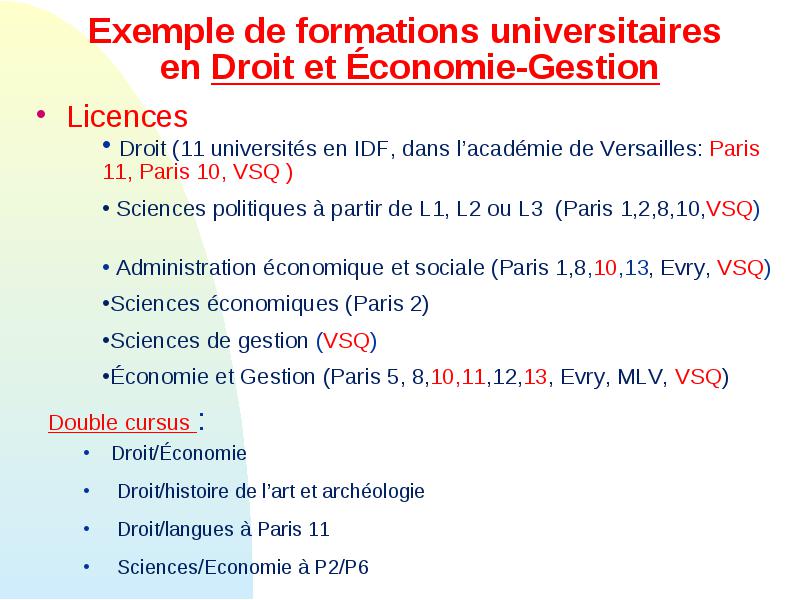 Exemple de formations universitaires en Droit et Économie-Gestion

• Licences

• Droit (11 universités en IDF, dans l'académie de Versailles: Paris 11, Paris 10, VSQ )

• Sciences politiques à partir de L1, L2 ou L3 (Paris 1,2,8,10,VSQ)

• Administration économique et sociale (Paris 1,8,10,13, Evry, VSQ)

•Sciences économiques (Paris 2)

•Sciences de gestion (VSQ)

•Économie et Gestion (Paris 5, 8,10,11,12,13, Evry, MLV, VSQ)

Double cursus :

• Droit/Économie

• Droit/histoire de l'art et archéologie

• Droit/langues à Paris 11

• Sciences/Economie à P2/P6